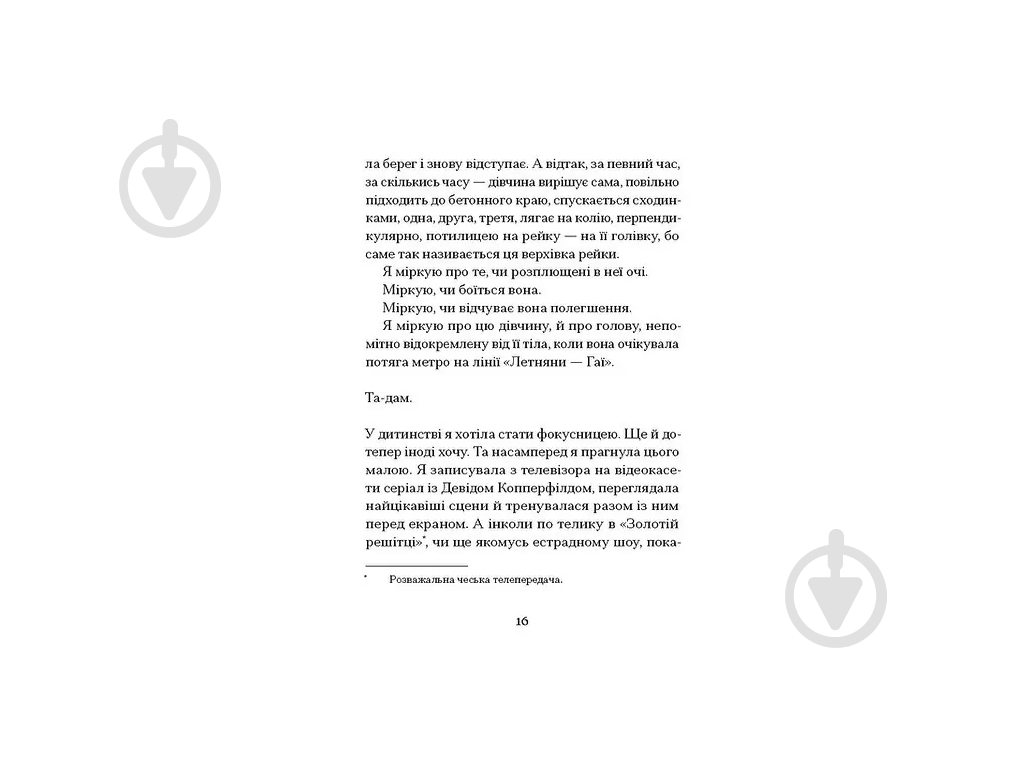 ла берег і знову відступає. А відтак, за певний час, за скількись часу — дівчина вирішує сама, повільно підходить до бетонного краю, спускається сходинками, одна, друга, третя, лягає на колію, перпендикулярно, потилицею на рейку — на її голівку, бо саме так називається ця верхівка рейки.

Я міркую про те, чи розплющені в неї очі.

Міркую, чи боїться вона.

Міркую, чи відчуває вона полегшення.

Я міркую про цю дівчину, й про голову, непомітно відокремлену від її тіла, коли вона очікувала потяга метро на лінії «Летняни — Гаї».

Та-дам.

У дитинстві я хотіла стати фокусницею. Ще й дотепер іноді хочу. Та насамперед я прагнула цього малою. Я записувала з телевізора на відеокасети серіал із Девідом Копперфілдом, переглядала найцікавіші сцени й тренувалася разом із ним перед екраном. А інколи по телику в «Золотій решітці»*, чи ще якомусь естрадному шоу, пока-

* Розважальна чеська телепередача.

16